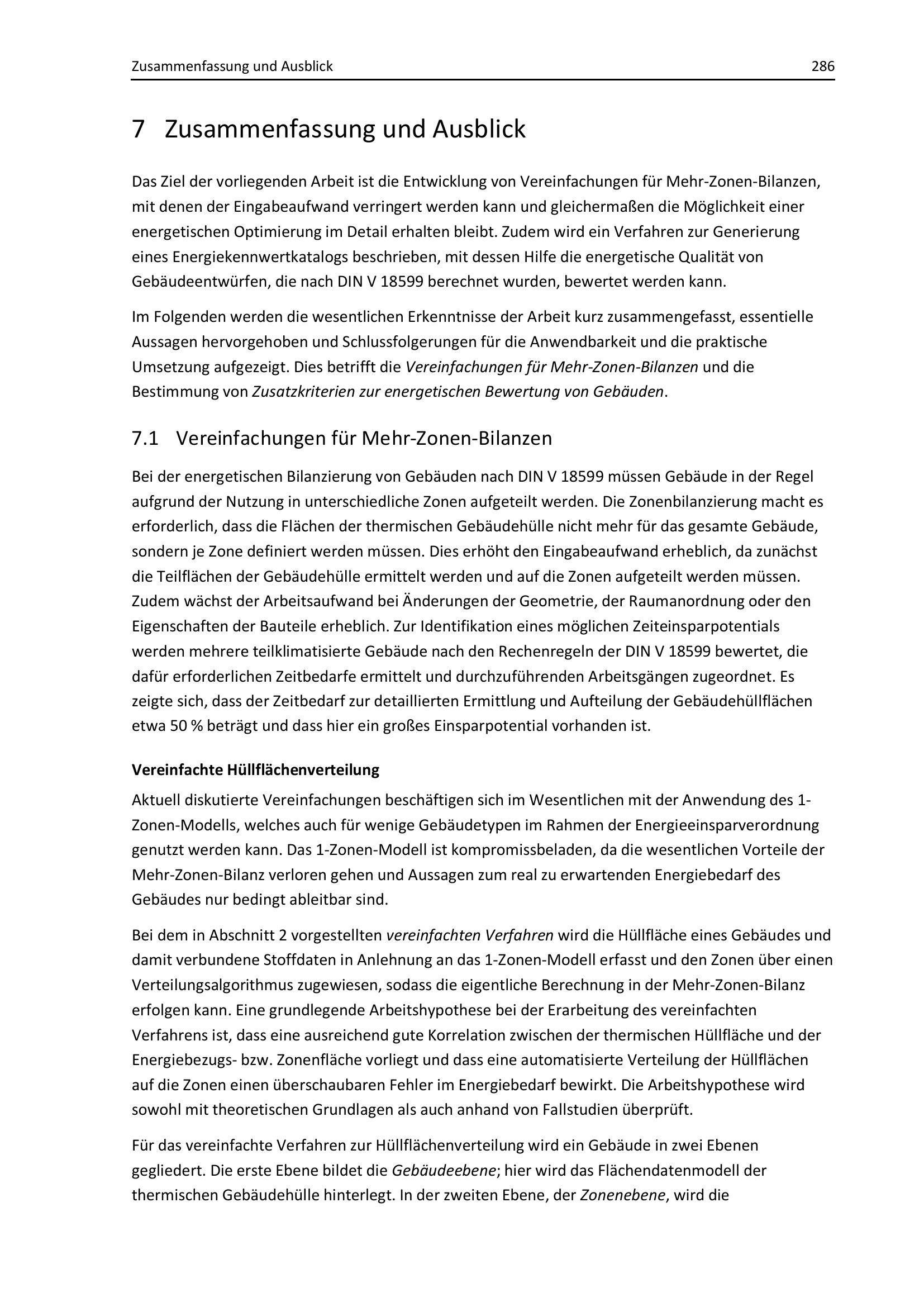 Zusammenfassung und Ausblick 286

7 Zusammenfassung und Ausblick

Das Ziel der vorliegenden Arbeit ist die Entwicklung von Vereinfachungen für Mehr-Zonen-Bilanzen, mit denen der Eingabeaufwand verringert werden kann und gleichermaßen die Möglichkeit einer energetischen Optimierung im Detail erhalten bleibt. Zudem wird ein Verfahren zur Generierung eines Energiekennwertkatalogs beschrieben, mit dessen Hilfe die energetische Qualität von Gebäudeentwürfen, die nach DIN V 18599 berechnet wurden, bewertet werden kann.

Im Folgenden werden die wesentlichen Erkenntnisse der Arbeit kurz zusammengefasst, essentielle Aussagen hervorgehoben und Schlussfolgerungen für die Anwendbarkeit und die praktische Umsetzung aufgezeigt. Dies betrifft die Vereinfachungen für Mehr-Zonen-Bilanzen und die Bestimmung von Zusatzkriterien zur energetischen Bewertung von Gebäuden.

7.1 Vereinfachungen für Mehr-Zonen-Bilanzen

Bei der energetischen Bilanzierung von Gebäuden nach DIN V 18599 müssen Gebäude in der Regel aufgrund der Nutzung in unterschiedliche Zonen aufgeteilt werden. Die Zonenbilanzierung macht es erforderlich, dass die Flächen der thermischen Gebäudehülle nicht mehr für das gesamte Gebäude, sondern je Zone definiert werden müssen. Dies erhöht den Eingabeaufwand erheblich, da zunächst die Teilflächen der Gebäudehülle ermittelt werden und auf die Zonen aufgeteilt werden müssen. Zudem wächst der Arbeitsaufwand bei Änderungen der Geometrie, der Raumanordnung oder den Eigenschaften der Bauteile erheblich. Zur Identifikation eines möglichen Zeiteinsparpotentials werden mehrere teilklimatisierte Gebäude nach den Rechenregeln der DIN V 18599 bewertet, die dafür erforderlichen Zeitbedarfe ermittelt und durchzuführenden Arbeitsgängen zugeordnet. Es zeigte sich, dass der Zeitbedarf zur detaillierten Ermittlung und Aufteilung der Gebäudehüllflächen etwa 50 % beträgt und dass hier ein großes Einsparpotential vorhanden ist.

Vereinfachte Hüllflächenverteilung

Aktuell diskutierte Vereinfachungen beschäftigen sich im Wesentlichen mit der Anwendung des 1-Zonen-Modells, welches auch für wenige Gebäudetypen im Rahmen der Energieeinsparverordnung genutzt werden kann. Das 1-Zonen-Modell ist kompromissbeladen, da die wesentlichen Vorteile der Mehr-Zonen-Bilanz verloren gehen und Aussagen zum real zu erwartenden Energiebedarf des Gebäudes nur bedingt ableitbar sind.

Bei dem in Abschnitt 2 vorgestellten vereinfachten Verfahren wird die Hüllfläche eines Gebäudes und damit verbundene Stoffdaten in Anlehnung an das 1-Zonen-Modell erfasst und den Zonen über einen Verteilungsalgorithmus zugewiesen, sodass die eigentliche Berechnung in der Mehr-Zonen-Bilanz erfolgen kann. Eine grundlegende Arbeitshypothese bei der Erarbeitung des vereinfachten Verfahrens ist, dass eine ausreichend gute Korrelation zwischen der thermischen Hüllfläche und der Energiebezugs- bzw. Zonenfläche vorliegt und dass eine automatisierte Verteilung der Hüllflächen auf die Zonen einen überschaubaren Fehler im Energiebedarf bewirkt. Die Arbeitshypothese wird sowohl mit theoretischen Grundlagen als auch anhand von Fallstudien überprüft.

Für das vereinfachte Verfahren zur Hüllflächenverteilung wird ein Gebäude in zwei Ebenen gegliedert. Die erste Ebene bildet die Gebäudeebene; hier wird das Flächendatenmodell der thermischen Gebäudehülle hinterlegt. In der zweiten Ebene, der Zonenebene, wird die